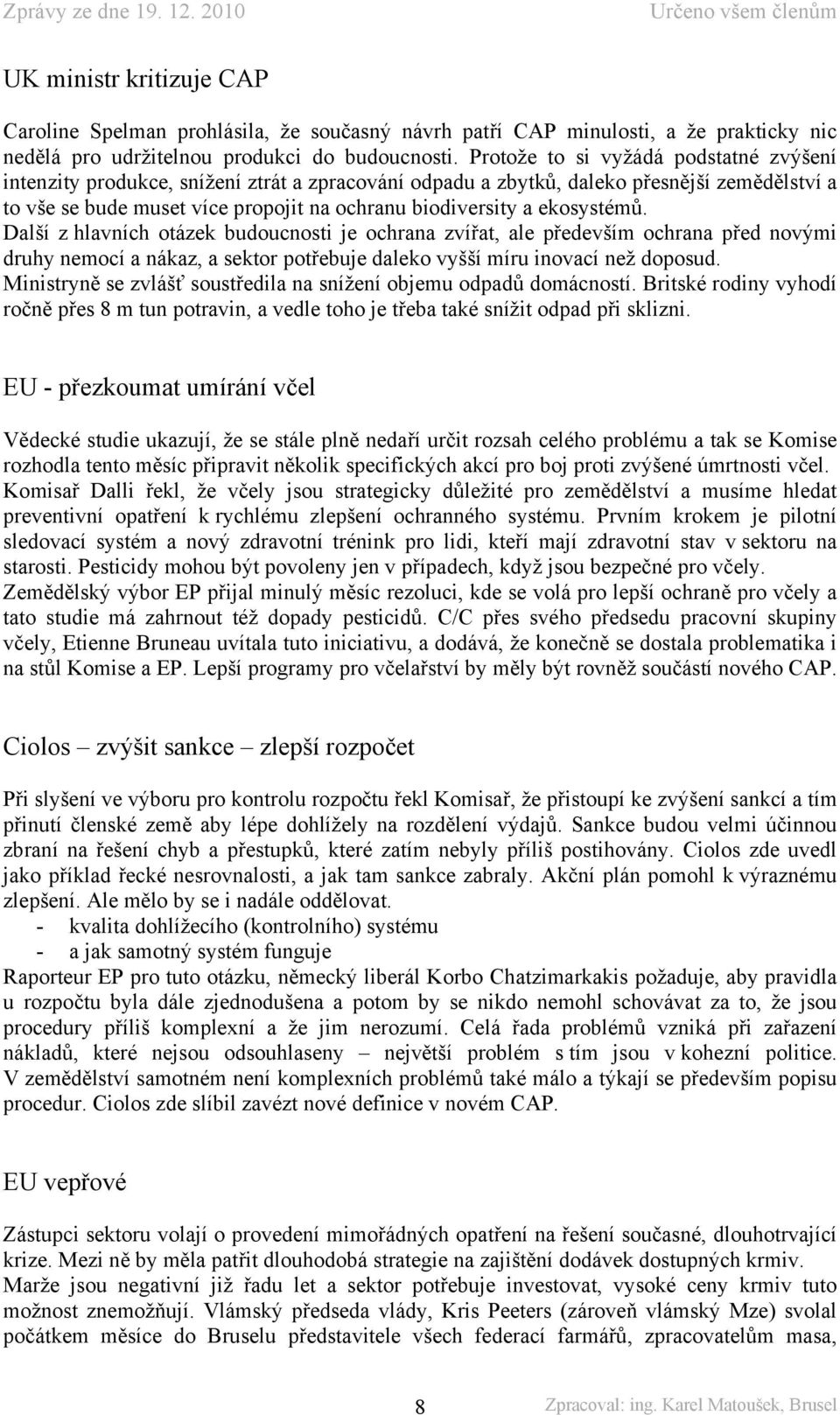 Zprávy ze dne 19. 12. 2010 Určeno všem členům

UK ministr kritizuje CAP

Caroline Spelman prohlásila, že současný návrh patří CAP minulosti, a že prakticky nic nedělá pro udržitelnou produkci do budoucnosti. Protože to si vyžádá podstatné zvýšení intenzity produkce, snížení ztrát a zpracování odpadu a zbytků, daleko přesnější zemědělství a to vše se bude muset více propojit na ochranu biodiversity a ekosystémů. Další z hlavních otázek budoucnosti je ochrana zvířat, ale především ochrana před novými druhy nemocí a nákaz, a sektor potřebuje daleko vyšší míru inovací než doposud. Ministryně se zvlášť soustředila na snížení objemu odpadů domácností. Britské rodiny vyhodí ročně přes 8 m tun potravin, a vedle toho je třeba také snížit odpad při sklizni.

EU - přezkoumat umírání včel

Vědecké studie ukazují, že se stále plně nedaří určit rozsah celého problému a tak se Komise rozhodla tento měsíc připravit několik specifických akcí pro boj proti zvýšené úmrtnosti včel. Komisař Dalli řekl, že včely jsou strategicky důležité pro zemědělství a musíme hledat preventivní opatření k rychlému zlepšení ochranného systému. Prvním krokem je pilotní sledovací systém a nový zdravotní trénink pro lidi, kteří mají zdravotní stav v sektoru na starosti. Pesticidy mohou být povoleny jen v případech, když jsou bezpečné pro včely. Zemědělský výbor EP přijal minulý měsíc rezoluci, kde se volá pro lepší ochraně pro včely a tato studie má zahrnout též dopady pesticidů. C/C přes svého předsedu pracovní skupiny včely, Etienne Bruneau uvítala tuto iniciativu, a dodává, že konečně se dostala problematika i na stůl Komise a EP. Lepší programy pro včelařství by měly být rovněž součástí nového CAP.

Ciolos – zvýšit sankce – zlepší rozpočet

Při slyšení ve výboru pro kontrolu rozpočtu řekl Komisař, že přistoupí ke zvýšení sankcí a tím přinutí členské země aby lépe dohlížely na rozdělení výdajů. Sankce budou velmi účinnou zbraní na řešení chyb a přestupků, které zatím nebyly příliš postihovány. Ciolos zde uvedl jako příklad řecké nesrovnalosti, a jak tam sankce zabraly. Akční plán pomohl k výraznému zlepšení. Ale mělo by se i nadále oddělovat.
- kvalita dohlížecího (kontrolního) systému
- a jak samotný systém funguje
Raporteur EP pro tuto otázku, německý liberál Korbo Chatzimarkakis požaduje, aby pravidla u rozpočtu byla dále zjednodušena a potom by se nikdo nemohl schovávat za to, že jsou procedury příliš komplexní a že jim nerozumí. Celá řada problémů vzniká při zařazení nákladů, které nejsou odsouhlaseny – největší problém s tím jsou v kohezní politice. V zemědělství samotném není komplexních problémů také málo a týkají se především popisu procedur. Ciolos zde slíbil zavézt nové definice v novém CAP.

EU vepřové

Zástupci sektoru volají o provedení mimořádných opatření na řešení současné, dlouhotrvající krize. Mezi ně by měla patřit dlouhodobá strategie na zajištění dodávek dostupných krmiv. Marže jsou negativní již řadu let a sektor potřebuje investovat, vysoké ceny krmiv tuto možnost znemožňují. Vlámský předseda vlády, Kris Peeters (zároveň vlámský Mze) svolal počátkem měsíce do Bruselu představitele všech federací farmářů, zpracovatelům masa,

8

Zpracoval: ing. Karel Matoušek, Brusel